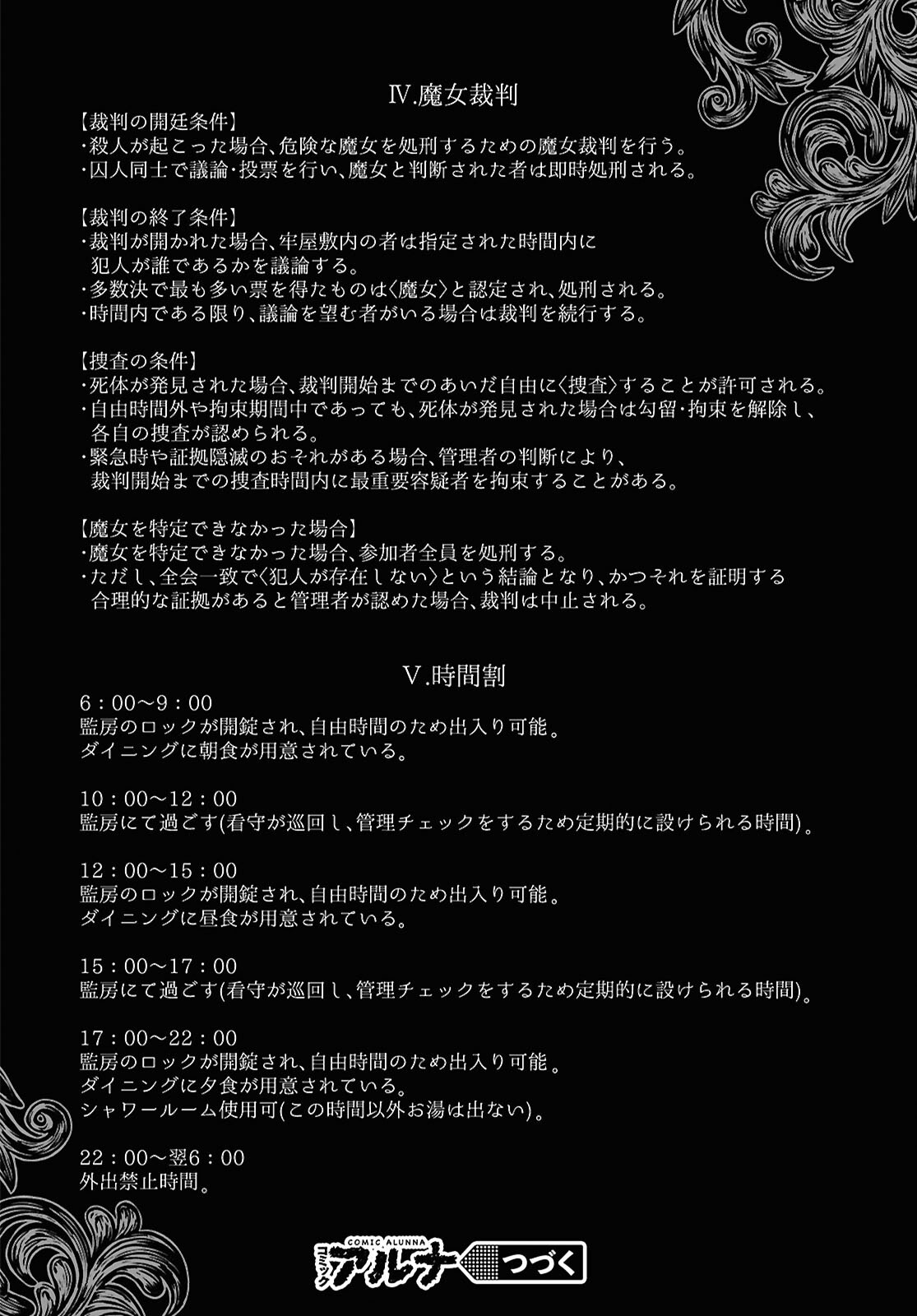 Ⅳ.魔女裁判

【裁判の開廷条件】
・殺人が起こった場合、危険な魔女を処刑するための魔女裁判を行う。
・囚人同士で議論・投票を行い、魔女と判断された者は即時処刑される。

【裁判の終了条件】
・裁判が開かれた場合、牢屋敷内の者は指定された時間内に犯人が誰であるかを議論する。
・多数決で最も多い票を得たものは〈魔女〉と認定され、処刑される。
・時間内である限り、議論を望む者がいる場合は裁判を続行する。

【捜査の条件】
・死体が発見された場合、裁判開始までのあいだ自由に〈捜査〉することが許可される。
・自由時間外や拘束期間中であっても、死体が発見された場合は勾留・拘束を解除し、各自の捜査が認められる。
・緊急時や証拠隠滅のおそれがある場合、管理者の判断により、裁判開始までの捜査時間内に最重要容疑者を拘束することがある。

【魔女を特定できなかった場合】
・魔女を特定できなかった場合、参加者全員を処刑する。
・ただし、全会一致で〈犯人が存在しない〉という結論となり、かつそれを証明する合理的な証拠があると管理者が認めた場合、裁判は中止される。

Ⅴ.時間割

6：00～9：00
監房のロックが開錠され、自由時間のため出入り可能。
ダイニングに朝食が用意されている。

10：00～12：00
監房にて過ごす(看守が巡回し、管理チェックをするため定期的に設けられる時間)。

12：00～15：00
監房のロックが開錠され、自由時間のため出入り可能。
ダイニングに昼食が用意されている。

15：00～17：00
監房にて過ごす(看守が巡回し、管理チェックをするため定期的に設けられる時間)。

17：00～22：00
監房のロックが開錠され、自由時間のため出入り可能。
ダイニングに夕食が用意されている。
シャワールーム使用可(この時間以外お湯は出ない)。

22：00～翌6：00
外出禁止時間。

COMIC ALUNNA
コミックアルナ
つづく